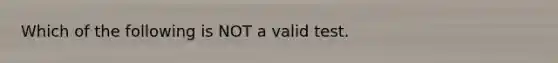 Which of the following is NOT a valid test.